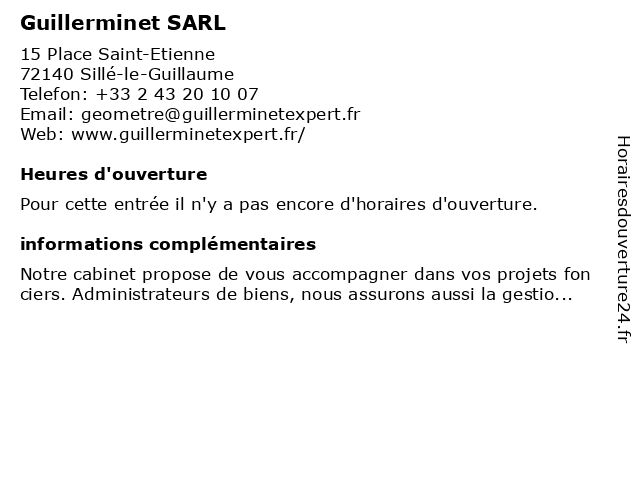 Guillerminet SARL

15 Place Saint-Etienne
72140 Sillé-le-Guillaume
Telefon: +33 2 43 20 10 07
Email: geometre@guillerminetexpert.fr
Web: www.guillerminetexpert.fr/

Heures d'ouverture

Pour cette entrée il n'y a pas encore d'horaires d'ouverture.

informations complémentaires

Notre cabinet propose de vous accompagner dans vos projets fon ciers. Administrateurs de biens, nous assurons aussi la gestio...

Horairesdouverture24.fr